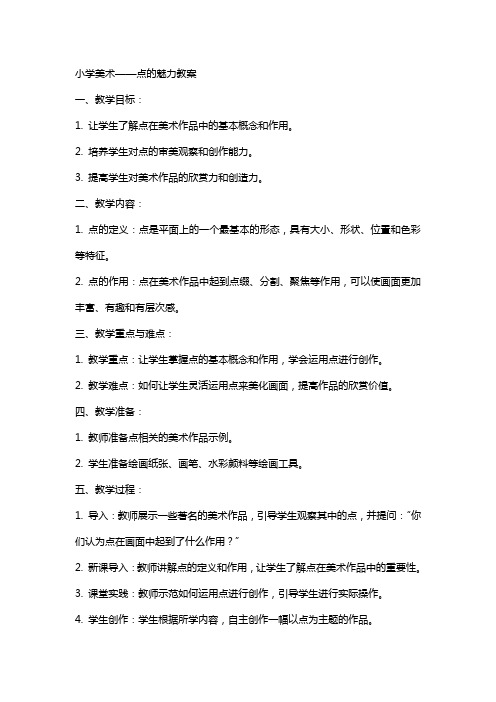 小学美术——点的魅力教案

一、教学目标：

1. 让学生了解点在美术作品中的基本概念和作用。

2. 培养学生对点的审美观察和创作能力。

3. 提高学生对美术作品的欣赏力和创造力。

二、教学内容：

1. 点的定义：点是平面上的一个最基本的形态，具有大小、形状、位置和色彩等特征。

2. 点的作用：点在美术作品中起到点缀、分割、聚焦等作用，可以使画面更加丰富、有趣和有层次感。

三、教学重点与难点：

1. 教学重点：让学生掌握点的基本概念和作用，学会运用点进行创作。

2. 教学难点：如何让学生灵活运用点来美化画面，提高作品的欣赏价值。

四、教学准备：

1. 教师准备点相关的美术作品示例。

2. 学生准备绘画纸张、画笔、水彩颜料等绘画工具。

五、教学过程：

1. 导入：教师展示一些著名的美术作品，引导学生观察其中的点，并提问："你们认为点在画面中起到了什么作用？"

2. 新课导入：教师讲解点的定义和作用，让学生了解点在美术作品中的重要性。

3. 课堂实践：教师示范如何运用点进行创作，引导学生进行实际操作。

4. 学生创作：学生根据所学内容，自主创作一幅以点为主题的作品。